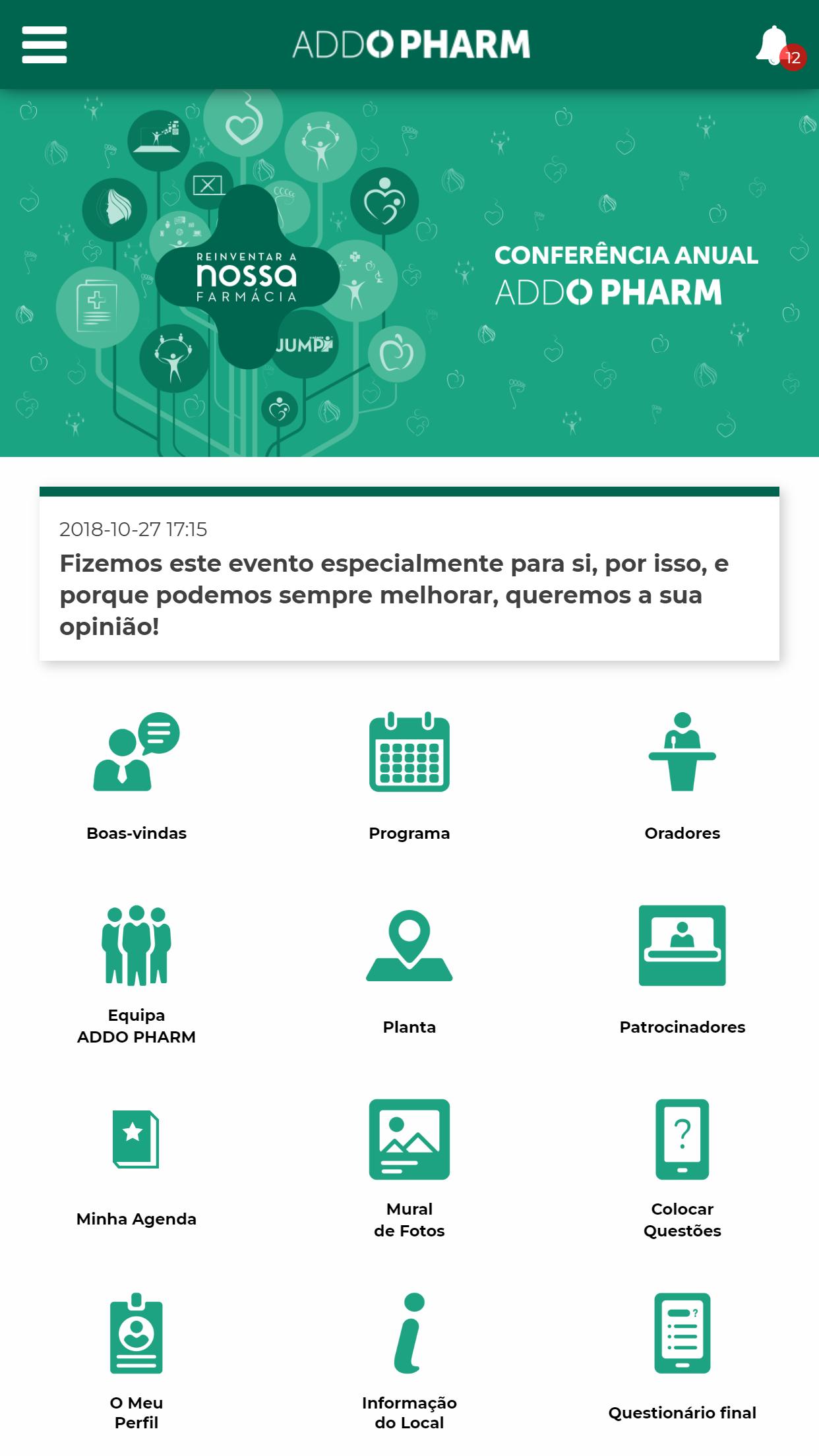 ADDO PHARM

12

REINVENTAR A
nossa
FARMÁCIA

JUMP

CONFERÊNCIA ANUAL
ADDO PHARM

2018-10-27 17:15

Fizemos este evento especialmente para si, por isso, e porque podemos sempre melhorar, queremos a sua opinião!

Boas-vindas

Programa

Oradores

Equipa
ADDO PHARM

Planta

Patrocinadores

Minha Agenda

Mural
de Fotos

Colocar
Questões

O Meu
Perfil

Informação
do Local

Questionário final